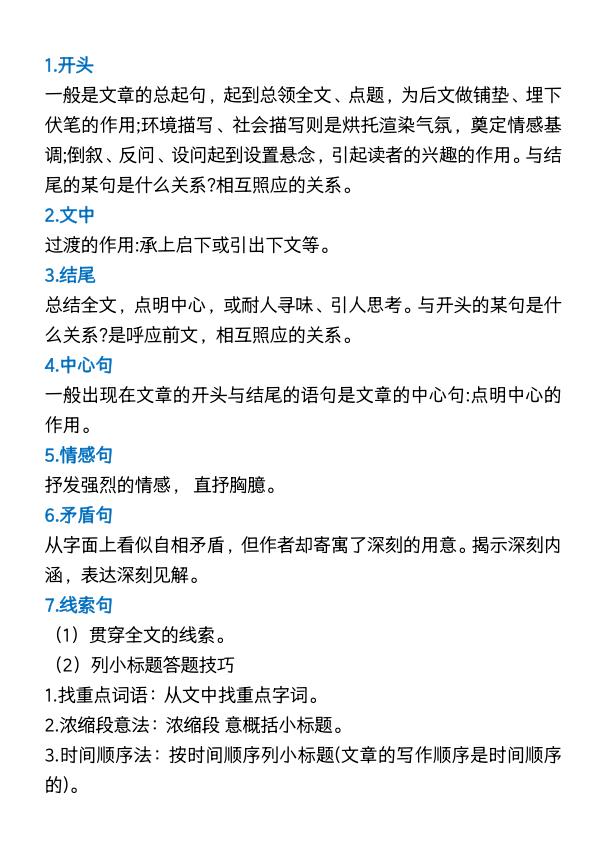 1.开头

一般是文章的总起句，起到总领全文、点题，为后文做铺垫、埋下伏笔的作用;环境描写、社会描写则是烘托渲染气氛，奠定情感基调;倒叙、反问、设问起到设置悬念，引起读者的兴趣的作用。与结尾的某句是什么关系?相互照应的关系。

2.文中

过渡的作用:承上启下或引出下文等。

3.结尾

总结全文，点明中心，或耐人寻味、引人思考。与开头的某句是什么关系?是呼应前文，相互照应的关系。

4.中心句

一般出现在文章的开头与结尾的语句是文章的中心句:点明中心的作用。

5.情感句

抒发强烈的情感， 直抒胸臆。

6.矛盾句

从字面上看似自相矛盾，但作者却寄寓了深刻的用意。揭示深刻内涵，表达深刻见解。

7.线索句

（1）贯穿全文的线索。

（2）列小标题答题技巧

1.找重点词语：从文中找重点字词。

2.浓缩段意法：浓缩段 意概括小标题。

3.时间顺序法：按时间顺序列小标题(文章的写作顺序是时间顺序的)。